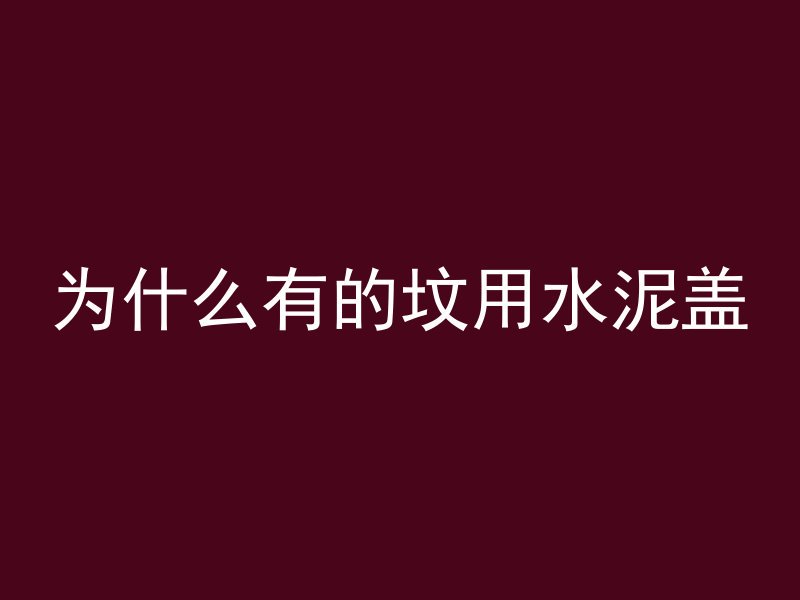 为什么有的坟用水泥盖